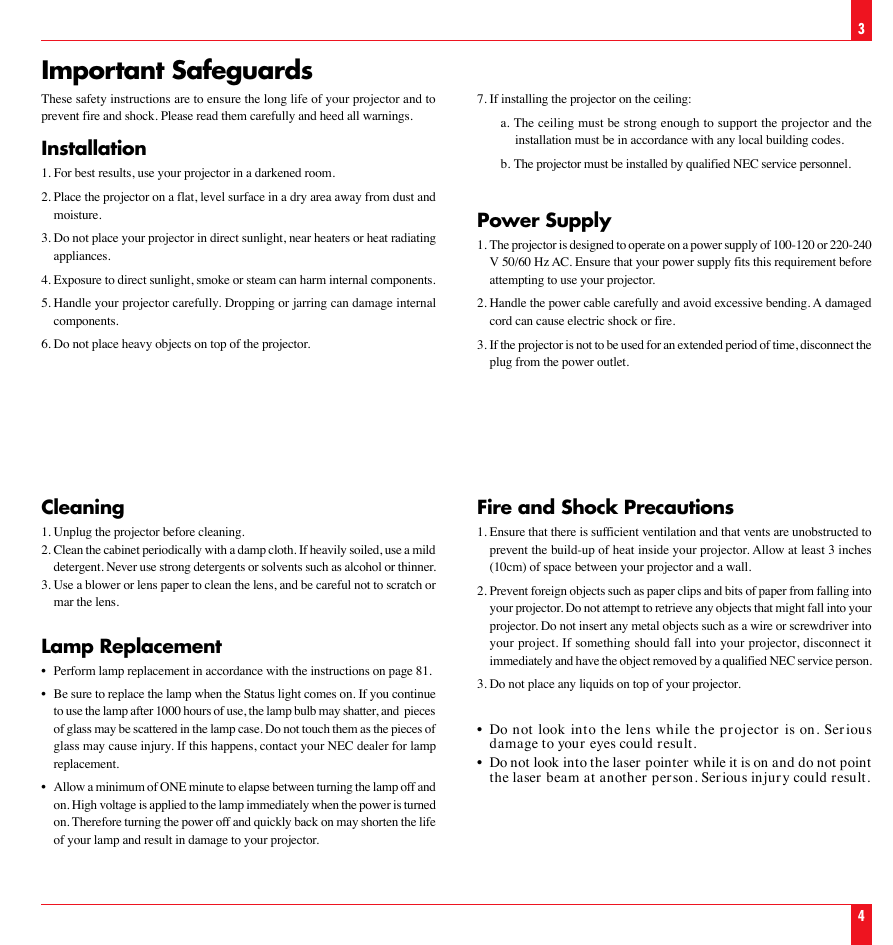 3

Important Safeguards

These safety instructions are to ensure the long life of your projector and to prevent fire and shock. Please read them carefully and heed all warnings.

Installation

1. For best results, use your projector in a darkened room.

2. Place the projector on a flat, level surface in a dry area away from dust and moisture.

3. Do not place your projector in direct sunlight, near heaters or heat radiating appliances.

4. Exposure to direct sunlight, smoke or steam can harm internal components.

5. Handle your projector carefully. Dropping or jarring can damage internal components.

6. Do not place heavy objects on top of the projector.

7. If installing the projector on the ceiling:

a. The ceiling must be strong enough to support the projector and the installation must be in accordance with any local building codes.

b. The projector must be installed by qualified NEC service personnel.

Power Supply

1. The projector is designed to operate on a power supply of 100-120 or 220-240 V 50/60 Hz AC. Ensure that your power supply fits this requirement before attempting to use your projector.

2. Handle the power cable carefully and avoid excessive bending. A damaged cord can cause electric shock or fire.

3. If the projector is not to be used for an extended period of time, disconnect the plug from the power outlet.

Cleaning

1. Unplug the projector before cleaning.

2. Clean the cabinet periodically with a damp cloth. If heavily soiled, use a mild detergent. Never use strong detergents or solvents such as alcohol or thinner.

3. Use a blower or lens paper to clean the lens, and be careful not to scratch or mar the lens.

Lamp Replacement

• Perform lamp replacement in accordance with the instructions on page 81.

• Be sure to replace the lamp when the Status light comes on. If you continue to use the lamp after 1000 hours of use, the lamp bulb may shatter, and pieces of glass may be scattered in the lamp case. Do not touch them as the pieces of glass may cause injury. If this happens, contact your NEC dealer for lamp replacement.

• Allow a minimum of ONE minute to elapse between turning the lamp off and on. High voltage is applied to the lamp immediately when the power is turned on. Therefore turning the power off and quickly back on may shorten the life of your lamp and result in damage to your projector.

Fire and Shock Precautions

1. Ensure that there is sufficient ventilation and that vents are unobstructed to prevent the build-up of heat inside your projector. Allow at least 3 inches (10cm) of space between your projector and a wall.

2. Prevent foreign objects such as paper clips and bits of paper from falling into your projector. Do not attempt to retrieve any objects that might fall into your projector. Do not insert any metal objects such as a wire or screwdriver into your project. If something should fall into your projector, disconnect it immediately and have the object removed by a qualified NEC service person.

3. Do not place any liquids on top of your projector.

• Do not look into the lens while the projector is on. Serious damage to your eyes could result.

• Do not look into the laser pointer while it is on and do not point the laser beam at another person. Serious injury could result.

4